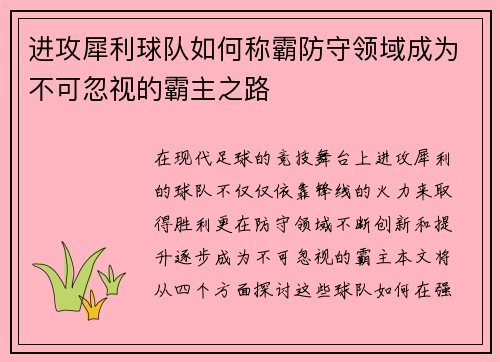 进攻犀利球队如何称霸防守领域成为不可忽视的霸主之路

在现代足球的竞技舞台上进攻犀利的球队不仅仅依靠锋线的火力来取得胜利更在防守领域不断创新和提升逐步成为不可忽视的霸主本文将从四个方面探讨这些球队如何在强